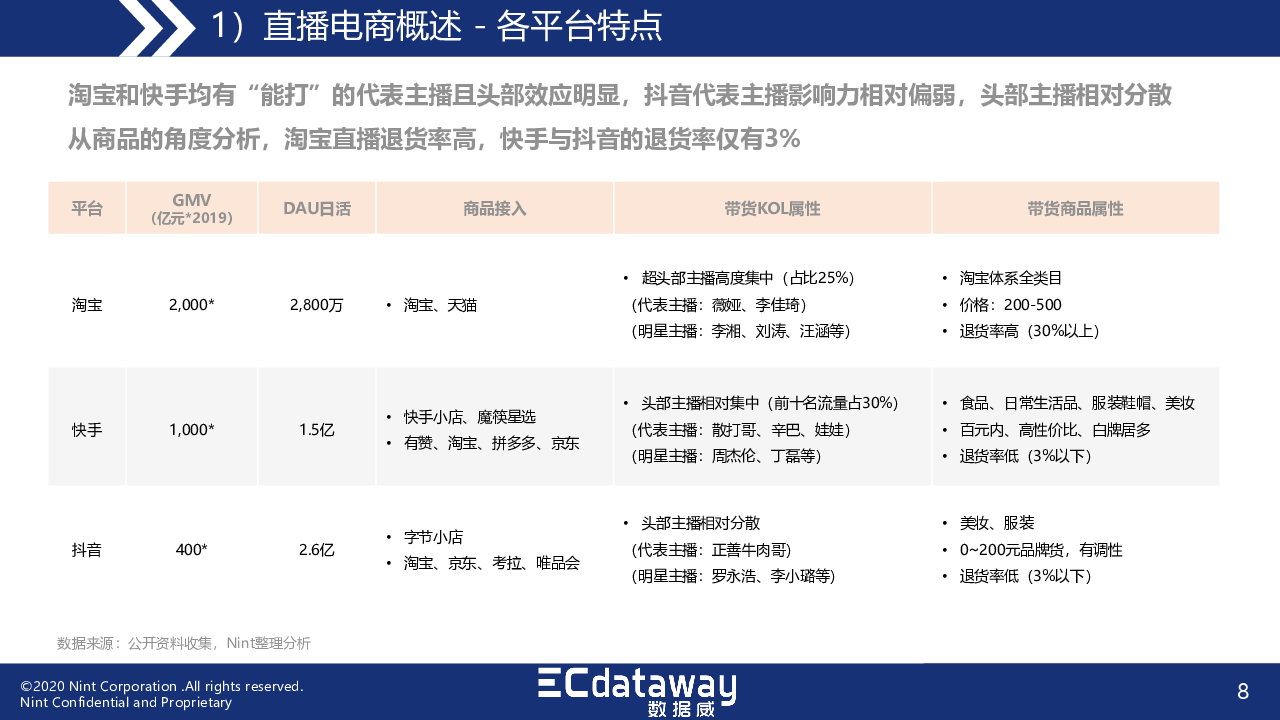 1）直播电商概述 - 各平台特点

淘宝和快手均有“能打”的代表主播且头部效应明显，抖音代表主播影响力相对偏弱，头部主播相对分散
从商品的角度分析，淘宝直播退货率高，快手与抖音的退货率仅有3%

| 平台 | GMV (亿元*2019) | DAU日活 | 商品接入 | 带货KOL属性 | 带货商品属性 |
|---|---|---|---|---|---|
| 淘宝 | 2,000* | 2,800万 | • 淘宝、天猫 | • 超头部主播高度集中（占比25%）（代表主播：薇娅、李佳琦）（明星主播：李湘、刘涛、汪涵等） | • 淘宝体系全类目 • 价格：200-500 • 退货率高（30%以上） |
| 快手 | 1,000* | 1.5亿 | • 快手小店、魔筷星选 • 有赞、淘宝、拼多多、京东 | • 头部主播相对集中（前十名流量占30%）（代表主播：散打哥、辛巴、娃娃）（明星主播：周杰伦、丁磊等） | • 食品、日常生活品、服装鞋帽、美妆 • 百元内、高性价比、白牌居多 • 退货率低（3%以下） |
| 抖音 | 400* | 2.6亿 | • 字节小店 • 淘宝、京东、考拉、唯品会 | • 头部主播相对分散（代表主播：正善牛肉哥）（明星主播：罗永浩、李小璐等） | • 美妆、服装 • 0~200元品牌货，有调性 • 退货率低（3%以下） |

数据来源：公开资料收集，Nint整理分析

©2020 Nint Corporation .All rights reserved.
Nint Confidential and Proprietary

ECdataway
数据威

8